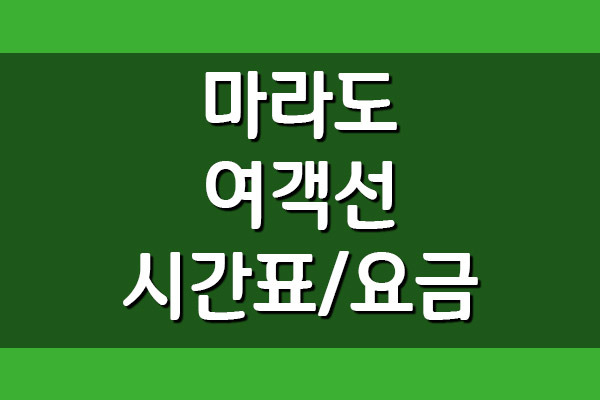 마라도
여객선
시간표/요금